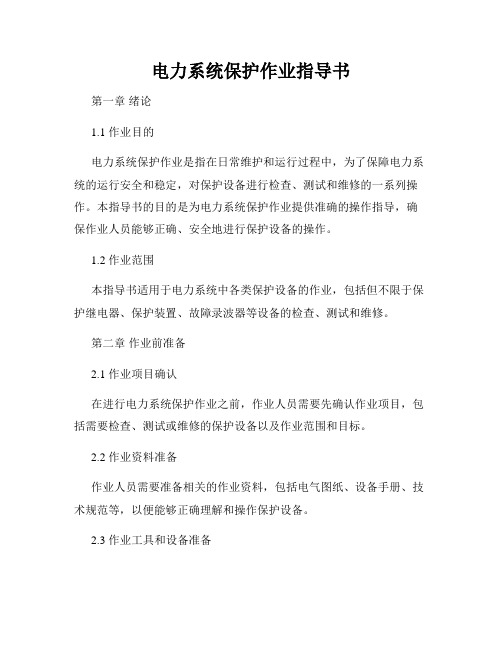 电力系统保护作业指导书

第一章 绪论

1.1 作业目的

电力系统保护作业是指在日常维护和运行过程中，为了保障电力系统的运行安全和稳定，对保护设备进行检查、测试和维修的一系列操作。本指导书的目的是为电力系统保护作业提供准确的操作指导，确保作业人员能够正确、安全地进行保护设备的操作。

1.2 作业范围

本指导书适用于电力系统中各类保护设备的作业，包括但不限于保护继电器、保护装置、故障录波器等设备的检查、测试和维修。

第二章 作业前准备

2.1 作业项目确认

在进行电力系统保护作业之前，作业人员需要先确认作业项目，包括需要检查、测试或维修的保护设备以及作业范围和目标。

2.2 作业资料准备

作业人员需要准备相关的作业资料，包括电气图纸、设备手册、技术规范等，以便能够正确理解和操作保护设备。

2.3 作业工具和设备准备